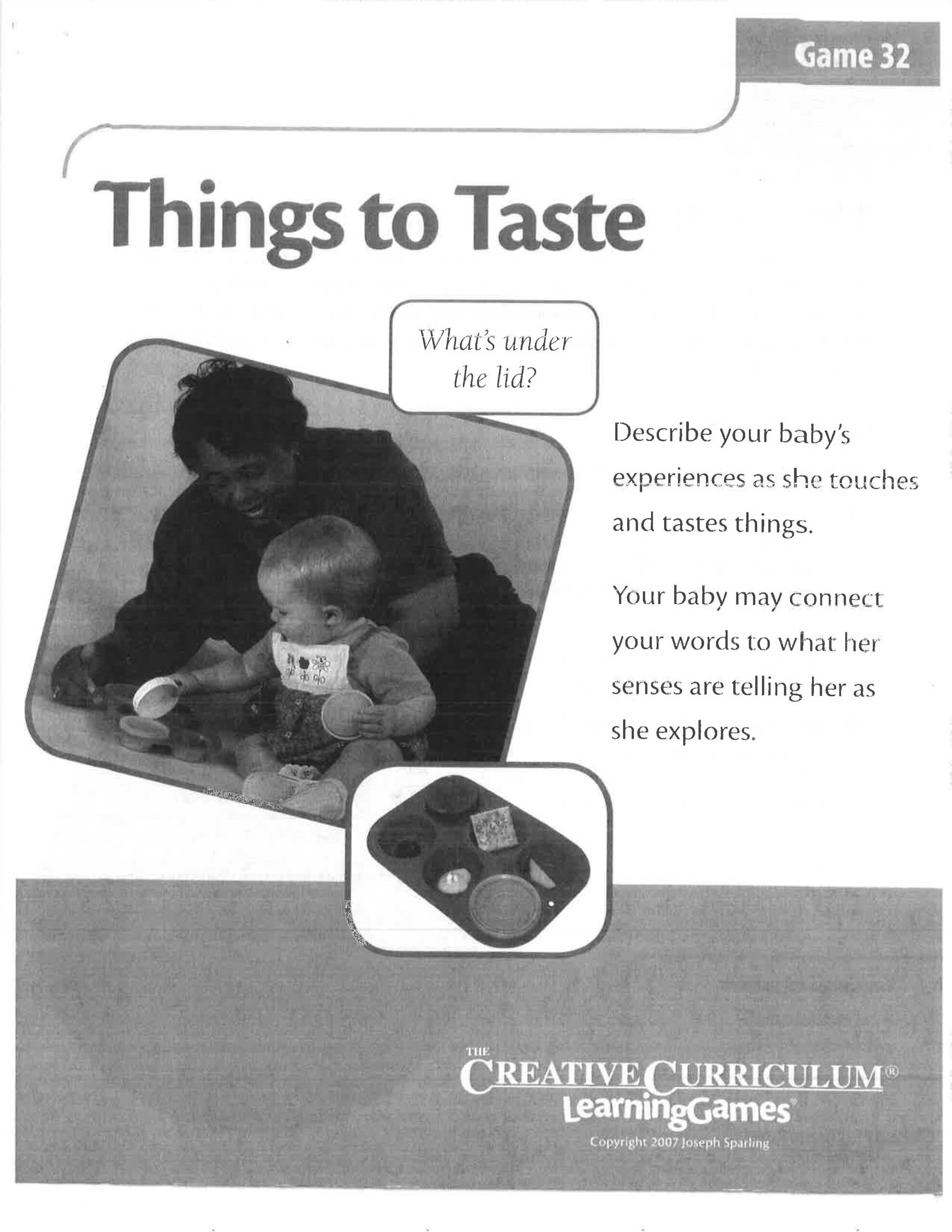 Game 32

Things to Taste

What's under the lid?

Describe your baby's experiences as she touches and tastes things.

Your baby may connect your words to what her senses are telling her as she explores.

THE
CREATIVE CURRICULUM®
LearningGames®

Copyright 2007 Joseph Sparling